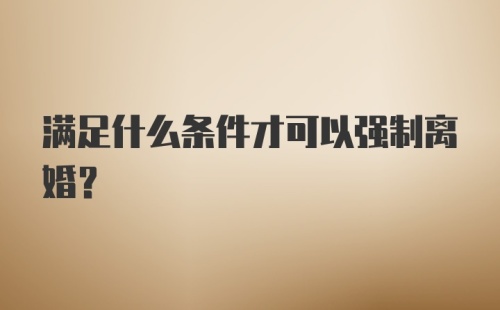 满足什么条件才可以强制离婚？